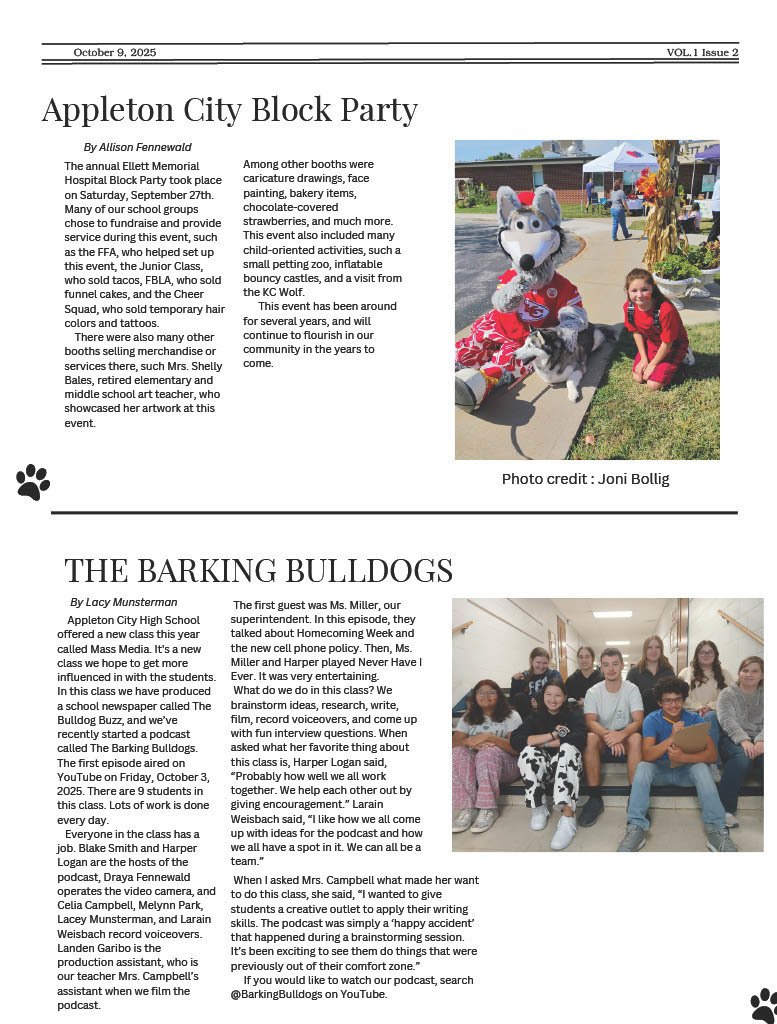 October 9, 2025

VOL.1 Issue 2

Appleton City Block Party

By Allison Fennewald

The annual Ellett Memorial Hospital Block Party took place on Saturday, September 27th. Many of our school groups chose to fundraise and provide service during this event, such as the FFA, who helped set up this event, the Junior Class, who sold tacos, FBLA, who sold funnel cakes, and the Cheer Squad, who sold temporary hair colors and tattoos.

There were also many other booths selling merchandise or services there, such Mrs. Shelly Bales, retired elementary and middle school art teacher, who showcased her artwork at this event.

Among other booths were caricature drawings, face painting, bakery items, chocolate-covered strawberries, and much more. This event also included many child-oriented activities, such a small petting zoo, inflatable bouncy castles, and a visit from the KC Wolf.

This event has been around for several years, and will continue to flourish in our community in the years to come.

Photo credit : Joni Bollig

THE BARKING BULLDOGS

By Lacy Munsterman

Appleton City High School offered a new class this year called Mass Media. It's a new class we hope to get more influenced in with the students. In this class we have produced a school newspaper called The Bulldog Buzz, and we've recently started a podcast called The Barking Bulldogs. The first episode aired on YouTube on Friday, October 3, 2025. There are 9 students in this class. Lots of work is done every day.

Everyone in the class has a job. Blake Smith and Harper Logan are the hosts of the podcast, Draya Fennewald operates the video camera, and Celia Campbell, Melynn Park, Lacey Munsterman, and Larain Weisbach record voiceovers. Landen Garibo is the production assistant, who is our teacher Mrs. Campbell's assistant when we film the podcast.

The first guest was Ms. Miller, our superintendent. In this episode, they talked about Homecoming Week and the new cell phone policy. Then, Ms. Miller and Harper played Never Have I Ever. It was very entertaining.

What do we do in this class? We brainstorm ideas, research, write, film, record voiceovers, and come up with fun interview questions. When asked what her favorite thing about this class is, Harper Logan said, "Probably how well we all work together. We help each other out by giving encouragement." Larain Weisbach said, "I like how we all come up with ideas for the podcast and how we all have a spot in it. We can all be a team."

When I asked Mrs. Campbell what made her want to do this class, she said, "I wanted to give students a creative outlet to apply their writing skills. The podcast was simply a 'happy accident' that happened during a brainstorming session. It's been exciting to see them do things that were previously out of their comfort zone."

If you would like to watch our podcast, search @BarkingBulldogs on YouTube.